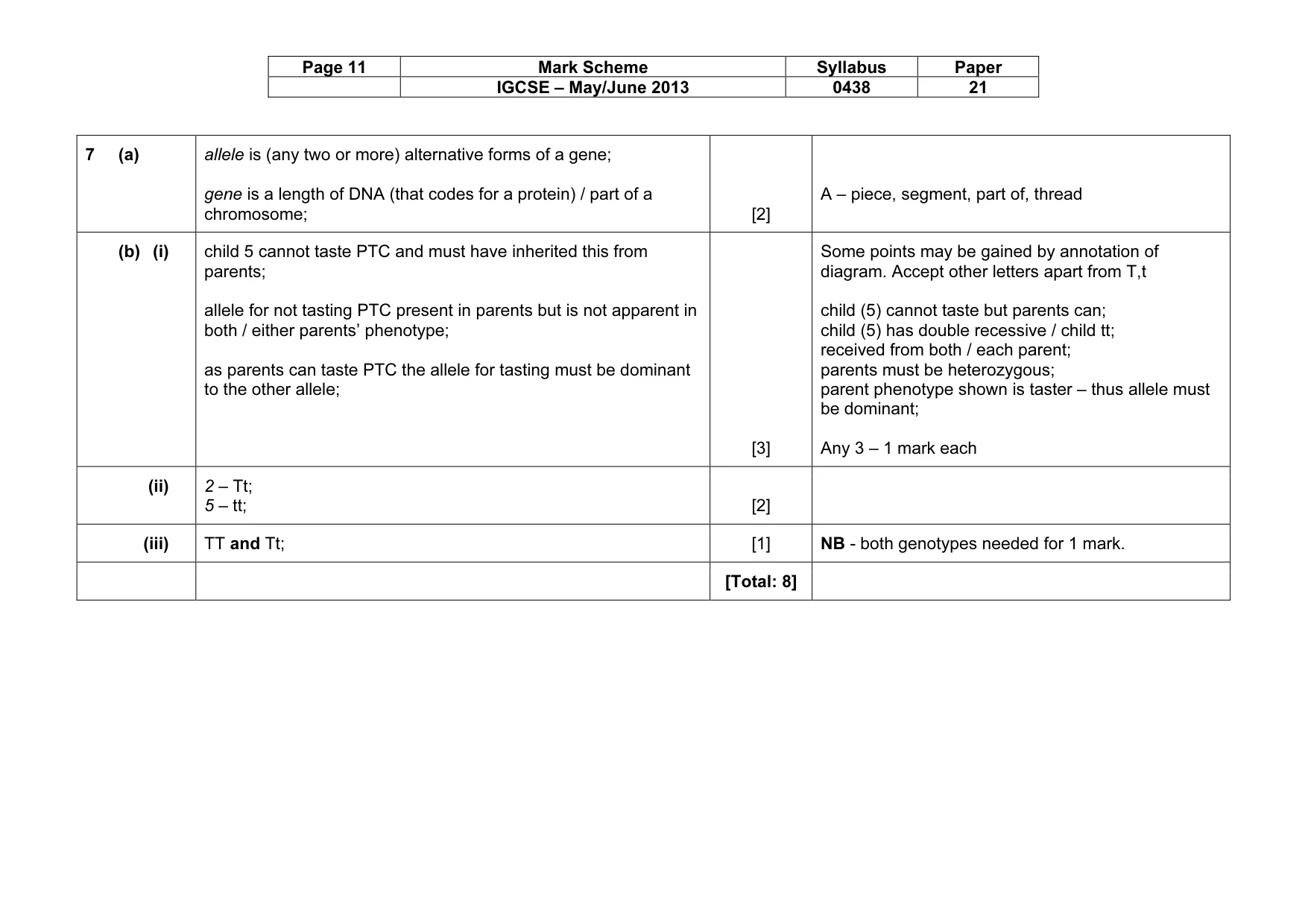 | Page 11 | Mark Scheme | Syllabus | Paper |
|---|---|---|---|
| | IGCSE – May/June 2013 | 0438 | 21 |

| 7 (a) | allele is (any two or more) alternative forms of a gene; gene is a length of DNA (that codes for a protein) / part of a chromosome; | [2] | A – piece, segment, part of, thread |
|---|---|---|---|
| (b) (i) | child 5 cannot taste PTC and must have inherited this from parents; allele for not tasting PTC present in parents but is not apparent in both / either parents' phenotype; as parents can taste PTC the allele for tasting must be dominant to the other allele; | [3] | Some points may be gained by annotation of diagram. Accept other letters apart from T,t child (5) cannot taste but parents can; child (5) has double recessive / child tt; received from both / each parent; parents must be heterozygous; parent phenotype shown is taster – thus allele must be dominant; Any 3 – 1 mark each |
| (ii) | 2 – Tt; 5 – tt; | [2] | |
| (iii) | TT and Tt; | [1] | NB - both genotypes needed for 1 mark. |
| | | [Total: 8] | |